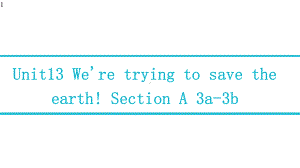 Unit13 We're trying to save the earth! Section A 3a-3b